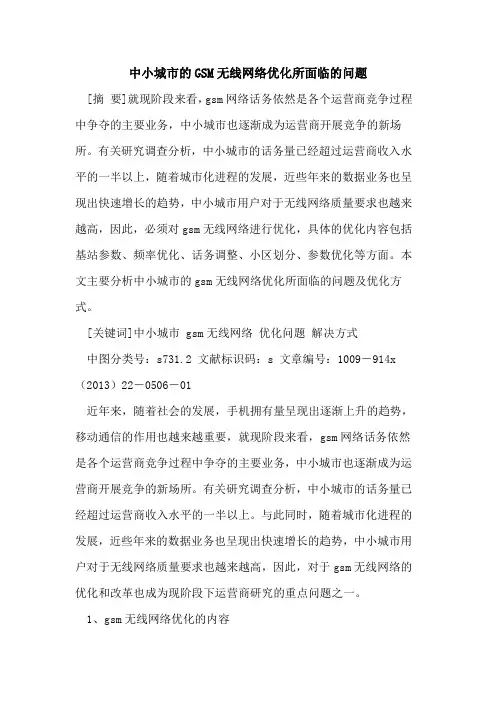 中小城市的GSM无线网络优化所面临的问题

[摘 要]就现阶段来看，gsm网络话务依然是各个运营商竞争过程中争夺的主要业务，中小城市也逐渐成为运营商开展竞争的新场所。有关研究调查分析，中小城市的话务量已经超过运营商收入水平的一半以上，随着城市化进程的发展，近些年来的数据业务也呈现出快速增长的趋势，中小城市用户对于无线网络质量要求也越来越高，因此，必须对gsm无线网络进行优化，具体的优化内容包括基站参数、频率优化、话务调整、小区划分、参数优化等方面。本文主要分析中小城市的gsm无线网络优化所面临的问题及优化方式。

[关键词]中小城市 gsm无线网络 优化问题 解决方式

中图分类号：s731.2 文献标识码：s 文章编号：1009－914x（2013）22－0506－01

近年来，随着社会的发展，手机拥有量呈现出逐渐上升的趋势，移动通信的作用也越来越重要，就现阶段来看，gsm网络话务依然是各个运营商竞争过程中争夺的主要业务，中小城市也逐渐成为运营商开展竞争的新场所。有关研究调查分析，中小城市的话务量已经超过运营商收入水平的一半以上。与此同时，随着城市化进程的发展，近些年来的数据业务也呈现出快速增长的趋势，中小城市用户对于无线网络质量要求也越来越高，因此，对于gsm无线网络的优化和改革也成为现阶段下运营商研究的重点问题之一。

1、gsm无线网络优化的内容